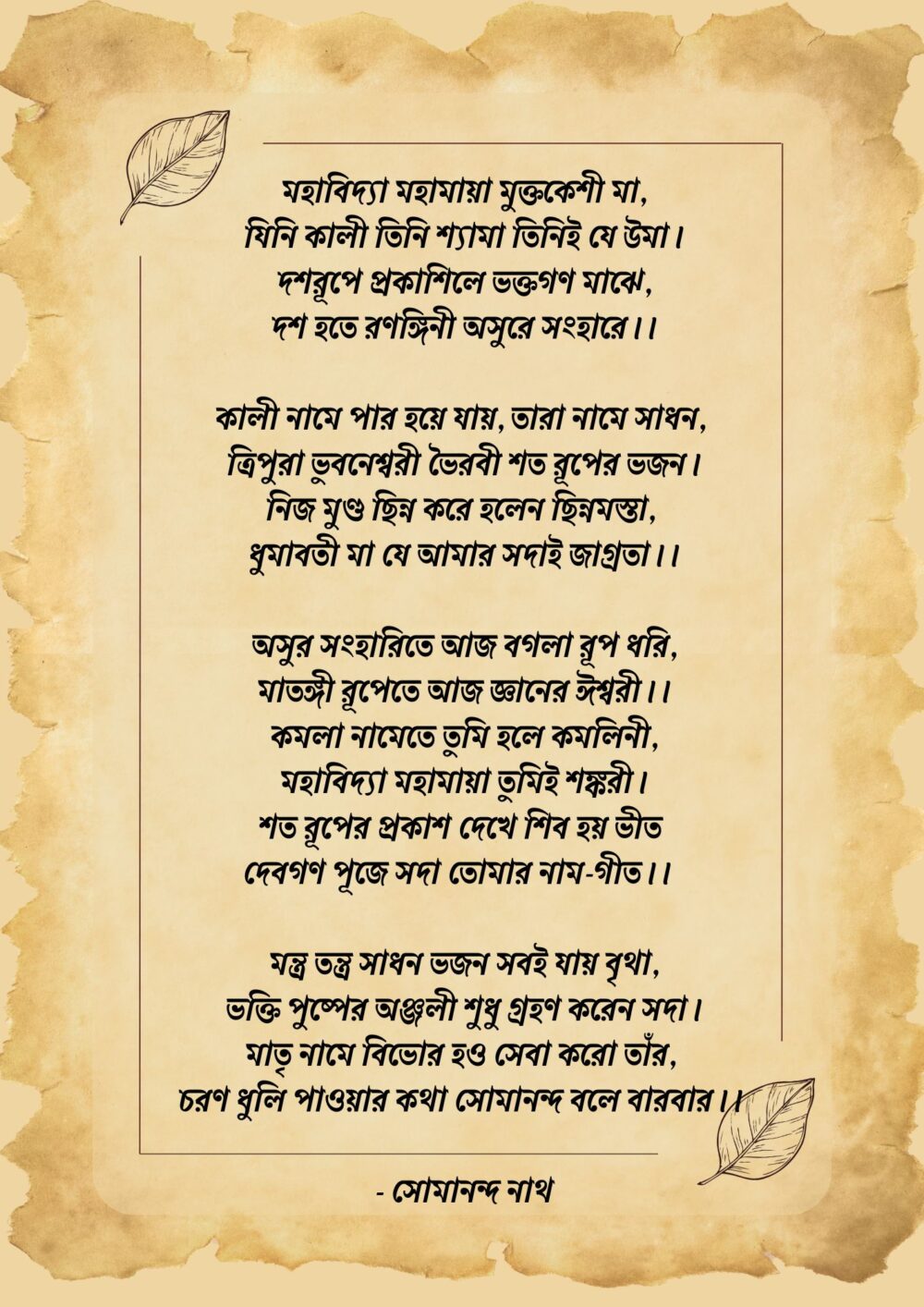 মহাবিদ্যা মহামায়া মুক্তকেশী মা,
যিনি কালী তিনি শ্যামা তিনিই যে উমা।
দশরূপে প্রকাশিলে ভক্তগণ মাঝে,
দশ হতে রণঙ্গিনী অসুরে সংহারে।।

কালী নামে পার হয়ে যায়, তারা নামে সাধন,
ত্রিপুরা ভুবনেশ্বরী ভৈরবী শত রূপের ভজন।
নিজ মুণ্ড ছিন্ন করে হলেন ছিন্নমস্তা,
ধুমাবতী মা যে আমার সদাই জাগ্রতা।।

অসুর সংহারিতে আজ বগলা রূপ ধরি,
মাতঙ্গী রূপেতে আজ জ্ঞানের ঈশ্বরী।।
কমলা নামেতে তুমি হলে কমলিনী,
মহাবিদ্যা মহামায়া তুমিই শঙ্করী।
শত রূপের প্রকাশ দেখে শিব হয় ভীত
দেবগণ পূজে সদা তোমার নাম-গীত।।

মন্ত্র তন্ত্র সাধন ভজন সবই যায় বৃথা,
ভক্তি পুষ্পের অঞ্জলী শুধু গ্রহণ করেন সদা।
মাতৃ নামে বিভোর হও সেবা করো তাঁর,
চরণ ধুলি পাওয়ার কথা সোমানন্দ বলে বারবার।।

- সোমানন্দ নাথ